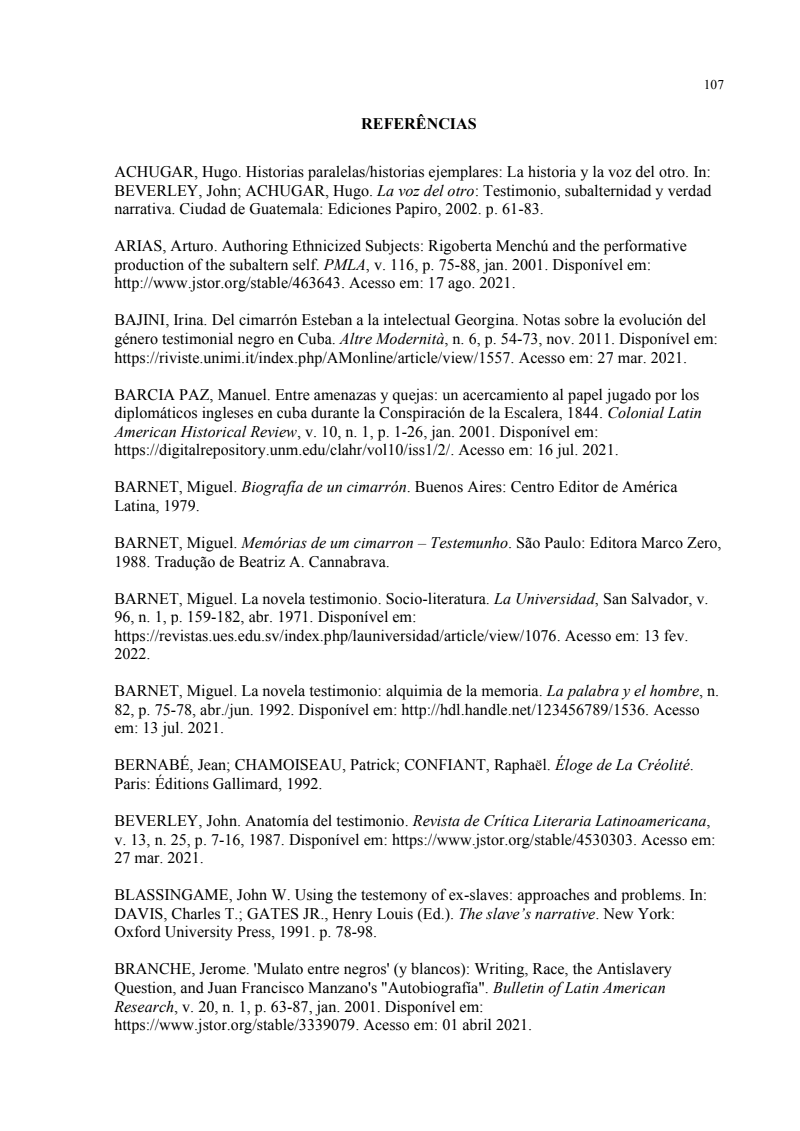 107

REFERÊNCIAS

ACHUGAR, Hugo. Historias paralelas/historias ejemplares: La historia y la voz del otro. In: BEVERLEY, John; ACHUGAR, Hugo. La voz del otro: Testimonio, subalternidad y verdad narrativa. Ciudad de Guatemala: Ediciones Papiro, 2002. p. 61-83.

ARIAS, Arturo. Authoring Ethnicized Subjects: Rigoberta Menchú and the performative production of the subaltern self. PMLA, v. 116, p. 75-88, jan. 2001. Disponível em: http://www.jstor.org/stable/463643. Acesso em: 17 ago. 2021.

BAJINI, Irina. Del cimarrón Esteban a la intelectual Georgina. Notas sobre la evolución del género testimonial negro en Cuba. Altre Modernità, n. 6, p. 54-73, nov. 2011. Disponível em: https://riviste.unimi.it/index.php/AMonline/article/view/1557. Acesso em: 27 mar. 2021.

BARCIA PAZ, Manuel. Entre amenazas y quejas: un acercamiento al papel jugado por los diplomáticos ingleses en cuba durante la Conspiración de la Escalera, 1844. Colonial Latin American Historical Review, v. 10, n. 1, p. 1-26, jan. 2001. Disponível em: https://digitalrepository.unm.edu/clahr/vol10/iss1/2/. Acesso em: 16 jul. 2021.

BARNET, Miguel. Biografía de un cimarrón. Buenos Aires: Centro Editor de América Latina, 1979.

BARNET, Miguel. Memórias de um cimarron – Testemunho. São Paulo: Editora Marco Zero, 1988. Tradução de Beatriz A. Cannabrava.

BARNET, Miguel. La novela testimonio. Socio-literatura. La Universidad, San Salvador, v. 96, n. 1, p. 159-182, abr. 1971. Disponível em: https://revistas.ues.edu.sv/index.php/launiversidad/article/view/1076. Acesso em: 13 fev. 2022.

BARNET, Miguel. La novela testimonio: alquimia de la memoria. La palabra y el hombre, n. 82, p. 75-78, abr./jun. 1992. Disponível em: http://hdl.handle.net/123456789/1536. Acesso em: 13 jul. 2021.

BERNABÉ, Jean; CHAMOISEAU, Patrick; CONFIANT, Raphaël. Éloge de La Créolité. Paris: Éditions Gallimard, 1992.

BEVERLEY, John. Anatomía del testimonio. Revista de Crítica Literaria Latinoamericana, v. 13, n. 25, p. 7-16, 1987. Disponível em: https://www.jstor.org/stable/4530303. Acesso em: 27 mar. 2021.

BLASSINGAME, John W. Using the testemony of ex-slaves: approaches and problems. In: DAVIS, Charles T.; GATES JR., Henry Louis (Ed.). The slave's narrative. New York: Oxford University Press, 1991. p. 78-98.

BRANCHE, Jerome. 'Mulato entre negros' (y blancos): Writing, Race, the Antislavery Question, and Juan Francisco Manzano's "Autobiografía". Bulletin of Latin American Research, v. 20, n. 1, p. 63-87, jan. 2001. Disponível em: https://www.jstor.org/stable/3339079. Acesso em: 01 abril 2021.